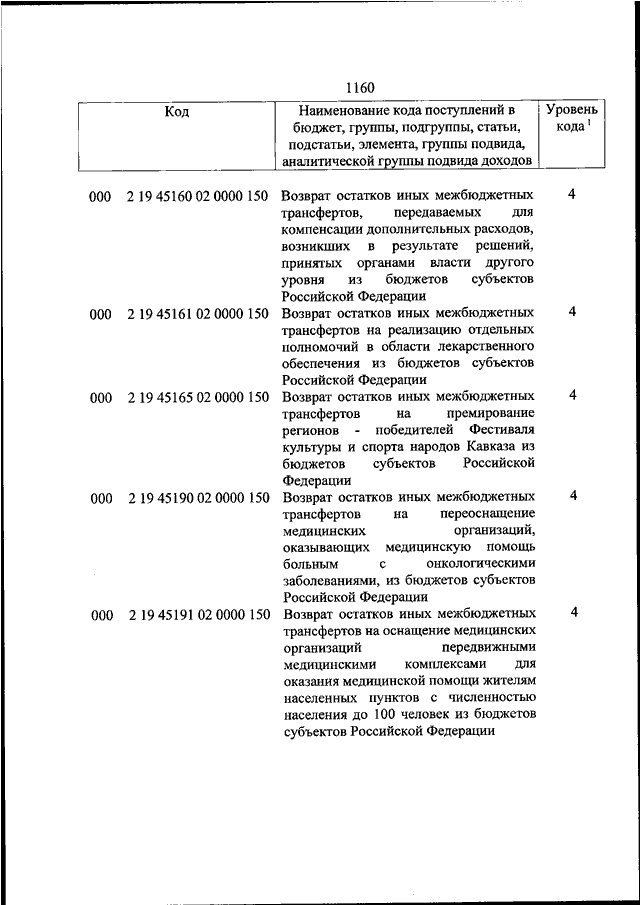 1160

| Код | Наименование кода поступлений в бюджет, группы, подгруппы, статьи, подстатьи, элемента, группы подвида, аналитической группы подвида доходов | Уровень кода $^1$ |
|---|---|---|
| 000 2 19 45160 02 0000 150 | Возврат остатков иных межбюджетных трансфертов, передаваемых для компенсации дополнительных расходов, возникших в результате решений, принятых органами власти другого уровня из бюджетов субъектов Российской Федерации | 4 |
| 000 2 19 45161 02 0000 150 | Возврат остатков иных межбюджетных трансфертов на реализацию отдельных полномочий в области лекарственного обеспечения из бюджетов субъектов Российской Федерации | 4 |
| 000 2 19 45165 02 0000 150 | Возврат остатков иных межбюджетных трансфертов на премирование регионов - победителей Фестиваля культуры и спорта народов Кавказа из бюджетов субъектов Российской Федерации | 4 |
| 000 2 19 45190 02 0000 150 | Возврат остатков иных межбюджетных трансфертов на переоснащение медицинских организаций, оказывающих медицинскую помощь больным с онкологическими заболеваниями, из бюджетов субъектов Российской Федерации | 4 |
| 000 2 19 45191 02 0000 150 | Возврат остатков иных межбюджетных трансфертов на оснащение медицинских организаций передвижными медицинскими комплексами для оказания медицинской помощи жителям населенных пунктов с численностью населения до 100 человек из бюджетов субъектов Российской Федерации | 4 |